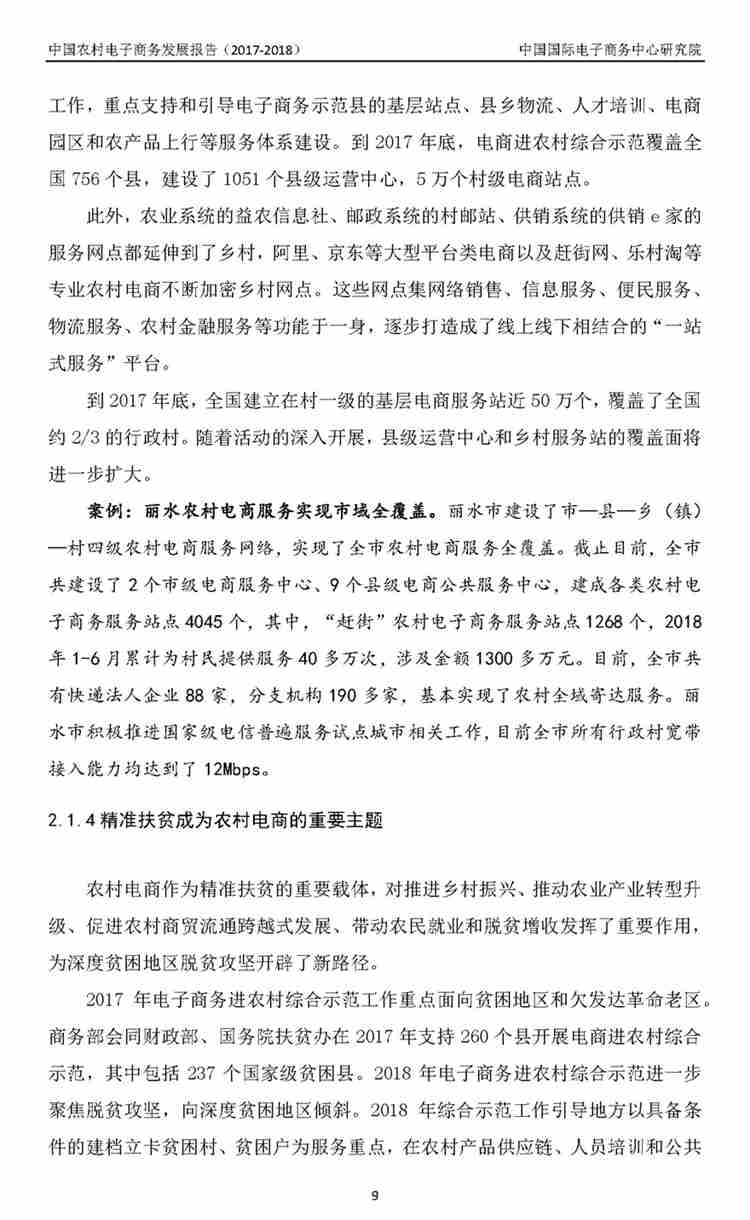 中国农村电子商务发展报告（2017-2018） 中国国际电子商务中心研究院

工作，重点支持和引导电子商务示范县的基层站点、县乡物流、人才培训、电商园区和农产品上行等服务体系建设。到2017年底，电商进农村综合示范覆盖全国756个县，建设了1051个县级运营中心，5万个村级电商站点。

此外，农业系统的益农信息社、邮政系统的村邮站、供销系统的供销e家的服务网点都延伸到了乡村，阿里、京东等大型平台类电商以及赶街网、乐村淘等专业农村电商不断加密乡村网点。这些网点集网络销售、信息服务、便民服务、物流服务、农村金融服务等功能于一身，逐步打造成了线上线下相结合的“一站式服务”平台。

到2017年底，全国建立在村一级的基层电商服务站近50万个，覆盖了全国约2/3的行政村。随着活动的深入开展，县级运营中心和乡村服务站的覆盖面将进一步扩大。

案例：丽水农村电商服务实现市域全覆盖。丽水市建设了市—县—乡（镇）—村四级农村电商服务网络，实现了全市农村电商服务全覆盖。截止目前，全市共建设了2个市级电商服务中心、9个县级电商公共服务中心，建成各类农村电子商务服务站点4045个，其中，“赶街”农村电子商务服务站点1268个，2018年1-6月累计为村民提供服务40多万次，涉及金额1300多万元。目前，全市共有快递法人企业88家，分支机构190多家，基本实现了农村全域寄达服务。丽水市积极推进国家级电信普遍服务试点城市相关工作，目前全市所有行政村宽带接入能力均达到了12Mbps。

2.1.4精准扶贫成为农村电商的重要主题

农村电商作为精准扶贫的重要载体，对推进乡村振兴、推动农业产业转型升级、促进农村商贸流通跨越式发展、带动农民就业和脱贫增收发挥了重要作用，为深度贫困地区脱贫攻坚开辟了新路径。

2017年电子商务进农村综合示范工作重点面向贫困地区和欠发达革命老区。商务部会同财政部、国务院扶贫办在2017年支持260个县开展电商进农村综合示范，其中包括237个国家级贫困县。2018年电子商务进农村综合示范进一步聚焦脱贫攻坚，向深度贫困地区倾斜。2018年综合示范工作引导地方以具备条件的建档立卡贫困村、贫困户为服务重点，在农村产品供应链、人员培训和公共

9